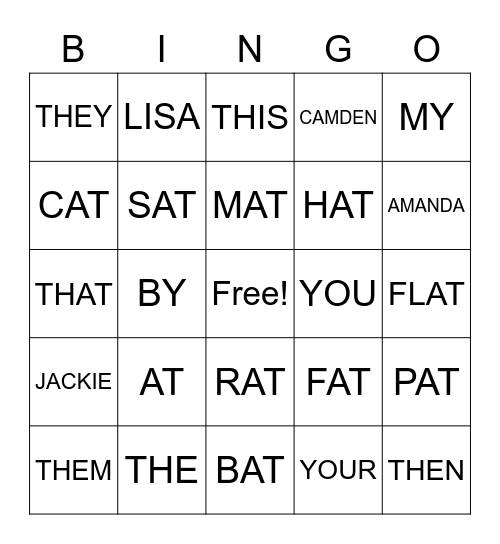 | B | I | N | G | O |
|---|---|---|---|---|
| THEY | LISA | THIS | CAMDEN | MY |
| CAT | SAT | MAT | HAT | AMANDA |
| THAT | BY | Free! | YOU | FLAT |
| JACKIE | AT | RAT | FAT | PAT |
| THEM | THE | BAT | YOUR | THEN |